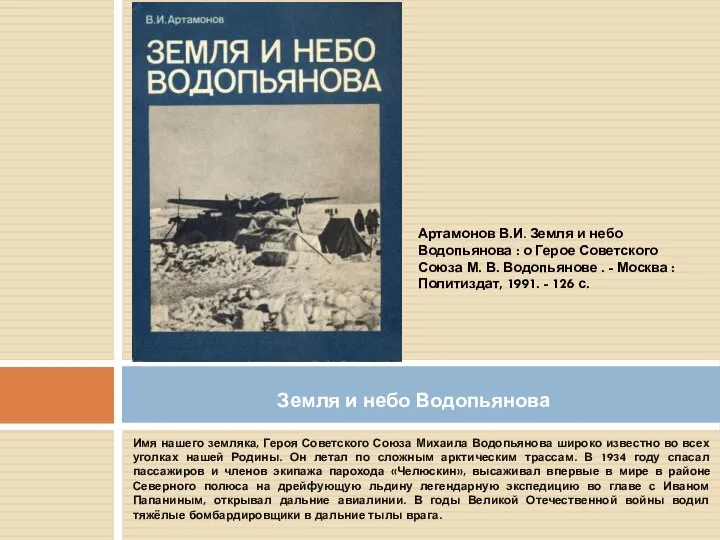 В.И. Артамонов

ЗЕМЛЯ И НЕБО ВОДОПЬЯНОВА

Артамонов В.И. Земля и небо Водопьянова : о Герое Советского Союза М. В. Водопьянове . - Москва : Политиздат, 1991. - 126 с.

Земля и небо Водопьянова

Имя нашего земляка, Героя Советского Союза Михаила Водопьянова широко известно во всех уголках нашей Родины. Он летал по сложным арктическим трассам. В 1934 году спасал пассажиров и членов экипажа парохода «Челюскин», высаживал впервые в мире в районе Северного полюса на дрейфующую льдину легендарную экспедицию во главе с Иваном Папаниным, открывал дальние авиалинии. В годы Великой Отечественной войны водил тяжёлые бомбардировщики в дальние тылы врага.